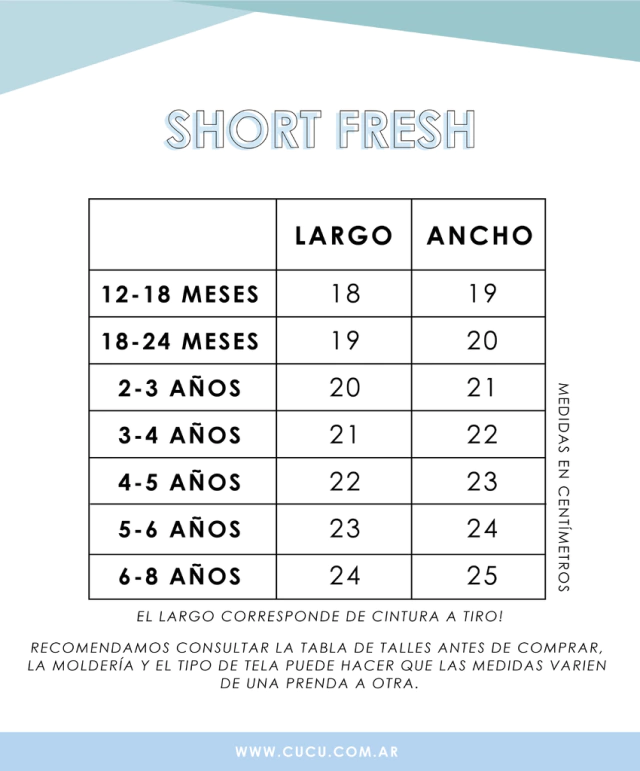 SHORT FRESH

|  | LARGO | ANCHO |
|---|---|---|
| 12-18 MESES | 18 | 19 |
| 18-24 MESES | 19 | 20 |
| 2-3 AÑOS | 20 | 21 |
| 3-4 AÑOS | 21 | 22 |
| 4-5 AÑOS | 22 | 23 |
| 5-6 AÑOS | 23 | 24 |
| 6-8 AÑOS | 24 | 25 |

MEDIDAS EN CENTÍMETROS

EL LARGO CORRESPONDE DE CINTURA A TIRO!

RECOMENDAMOS CONSULTAR LA TABLA DE TALLES ANTES DE COMPRAR, LA MOLDERÍA Y EL TIPO DE TELA PUEDE HACER QUE LAS MEDIDAS VARIEN DE UNA PRENDA A OTRA.

WWW.CUCU.COM.AR